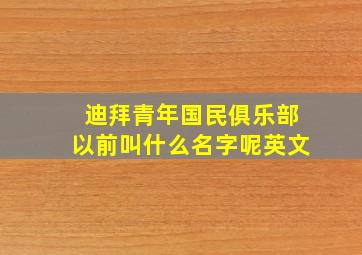 迪拜青年国民俱乐部
以前叫什么名字呢英文